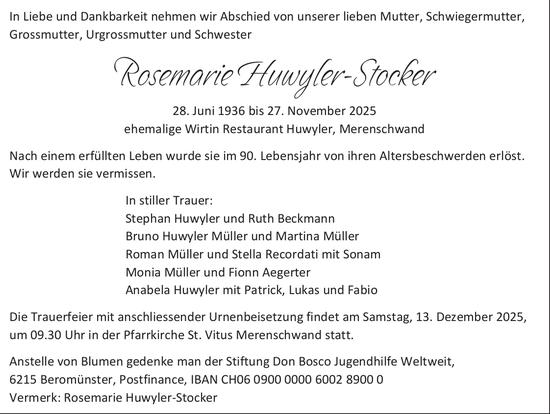 In Liebe und Dankbarkeit nehmen wir Abschied von unserer lieben Mutter, Schwiegermutter, Grossmutter, Urgrossmutter und Schwester

Rosemarie Huwyler-Stocker

28. Juni 1936 bis 27. November 2025
ehemalige Wirtin Restaurant Huwyler, Merenschwand

Nach einem erfüllten Leben wurde sie im 90. Lebensjahr von ihren Altersbeschwerden erlöst. Wir werden sie vermissen.

In stiller Trauer:
Stephan Huwyler und Ruth Beckmann
Bruno Huwyler Müller und Martina Müller
Roman Müller und Stella Recordati mit Sonam
Monia Müller und Fionn Aegerter
Anabela Huwyler mit Patrick, Lukas und Fabio

Die Trauerfeier mit anschliessender Urnenbeisetzung findet am Samstag, 13. Dezember 2025, um 09.30 Uhr in der Pfarrkirche St. Vitus Merenschwand statt.

Anstelle von Blumen gedenke man der Stiftung Don Bosco Jugendhilfe Weltweit, 6215 Beromünster, Postfinance, IBAN CH06 0900 0000 6002 8900 0
Vermerk: Rosemarie Huwyler-Stocker